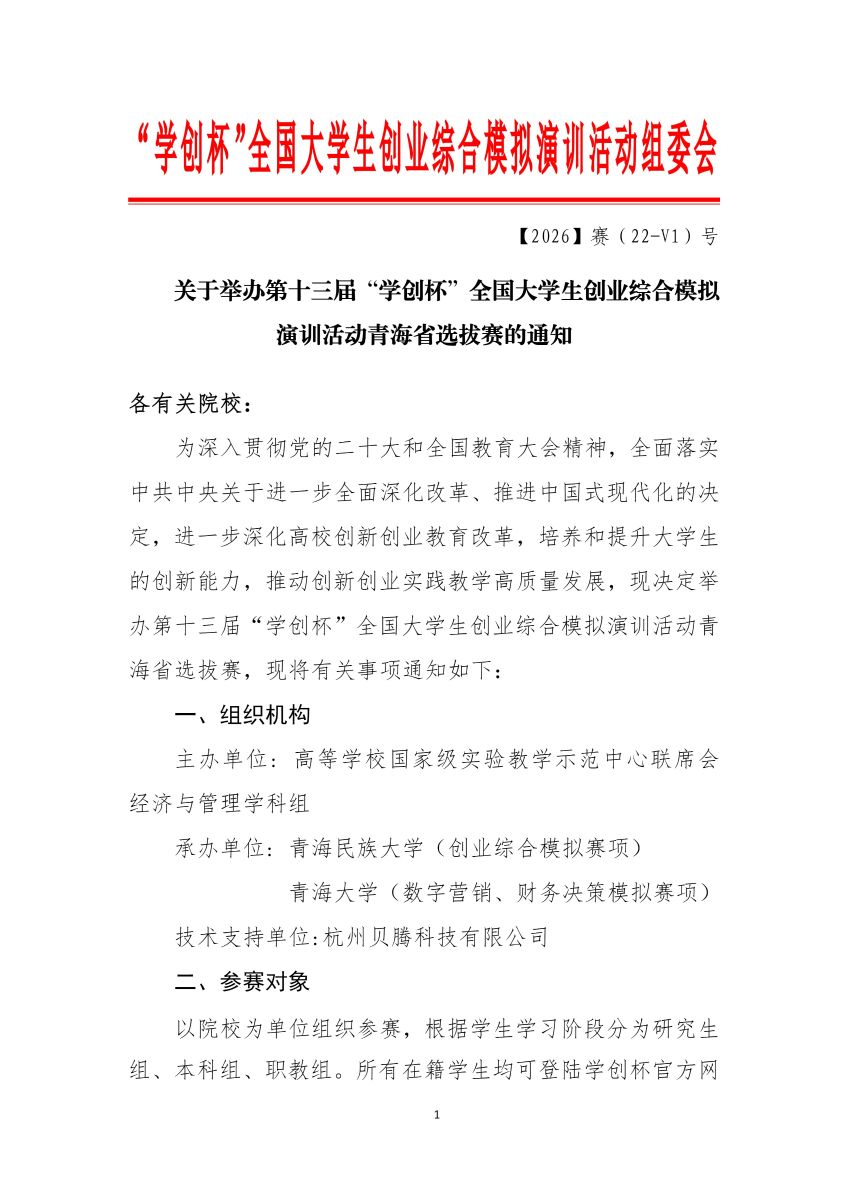 “学创杯”全国大学生创业综合模拟演训活动组委会

【2026】赛（22-V1）号

关于举办第十三届“学创杯”全国大学生创业综合模拟演训活动青海省选拔赛的通知

各有关院校：

为深入贯彻党的二十大和全国教育大会精神，全面落实中共中央关于进一步全面深化改革、推进中国式现代化的决定，进一步深化高校创新创业教育改革，培养和提升大学生的创新能力，推动创新创业实践教学高质量发展，现决定举办第十三届“学创杯”全国大学生创业综合模拟演训活动青海省选拔赛，现将有关事项通知如下：

一、组织机构

主办单位：高等学校国家级实验教学示范中心联席会经济与管理学科组

承办单位：青海民族大学（创业综合模拟赛项）

青海大学（数字营销、财务决策模拟赛项）

技术支持单位:杭州贝腾科技有限公司

二、参赛对象

以院校为单位组织参赛，根据学生学习阶段分为研究生组、本科组、职教组。所有在籍学生均可登陆学创杯官方网

1